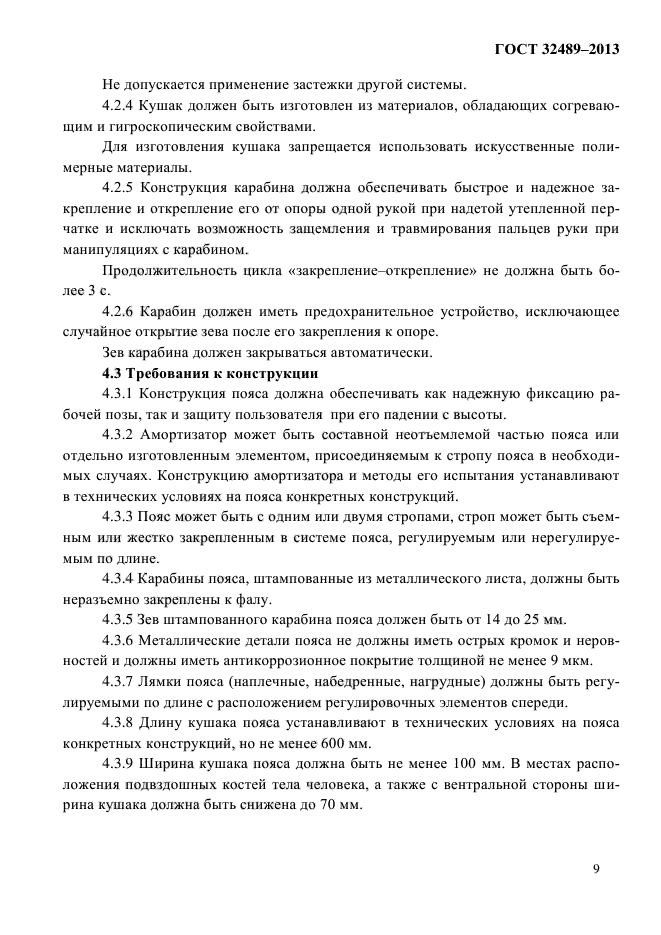 ГОСТ 32489–2013

Не допускается применение застежки другой системы.

4.2.4 Кушак должен быть изготовлен из материалов, обладающих согревающим и гигроскопическим свойствами.

Для изготовления кушака запрещается использовать искусственные полимерные материалы.

4.2.5 Конструкция карабина должна обеспечивать быстрое и надежное закрепление и открепление его от опоры одной рукой при надетой утепленной перчатке и исключать возможность защемления и травмирования пальцев руки при манипуляциях с карабином.

Продолжительность цикла «закрепление–открепление» не должна быть более 3 с.

4.2.6 Карабин должен иметь предохранительное устройство, исключающее случайное открытие зева после его закрепления к опоре.

Зев карабина должен закрываться автоматически.

4.3 Требования к конструкции

4.3.1 Конструкция пояса должна обеспечивать как надежную фиксацию рабочей позы, так и защиту пользователя при его падении с высоты.

4.3.2 Амортизатор может быть составной неотъемлемой частью пояса или отдельно изготовленным элементом, присоединяемым к стропу пояса в необходимых случаях. Конструкцию амортизатора и методы его испытания устанавливают в технических условиях на пояса конкретных конструкций.

4.3.3 Пояс может быть с одним или двумя стропами, строп может быть съемным или жестко закрепленным в системе пояса, регулируемым или нерегулируемым по длине.

4.3.4 Карабины пояса, штампованные из металлического листа, должны быть неразъемно закреплены к фалу.

4.3.5 Зев штампованного карабина пояса должен быть от 14 до 25 мм.

4.3.6 Металлические детали пояса не должны иметь острых кромок и неровностей и должны иметь антикоррозионное покрытие толщиной не менее 9 мкм.

4.3.7 Лямки пояса (наплечные, набедренные, нагрудные) должны быть регулируемыми по длине с расположением регулировочных элементов спереди.

4.3.8 Длину кушака пояса устанавливают в технических условиях на пояса конкретных конструкций, но не менее 600 мм.

4.3.9 Ширина кушака пояса должна быть не менее 100 мм. В местах расположения подвздошных костей тела человека, а также с вентральной стороны ширина кушака должна быть снижена до 70 мм.

9